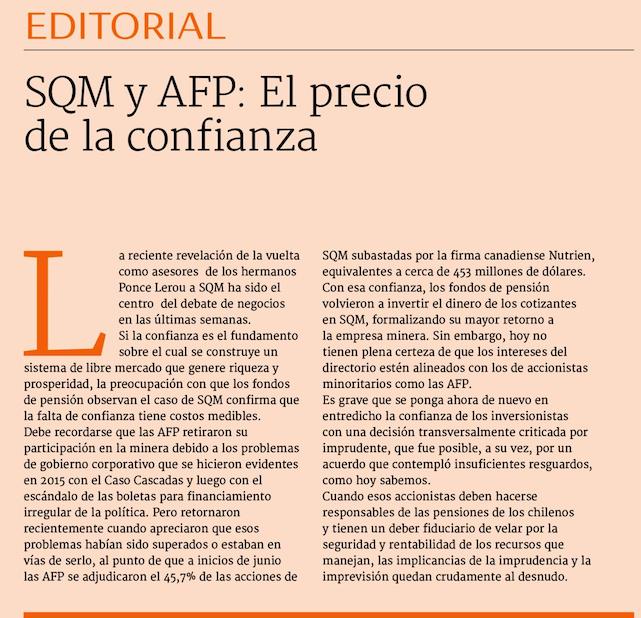 EDITORIAL

SQM y AFP: El precio de la confianza

La reciente revelación de la vuelta como asesores de los hermanos Ponce Lerou a SQM ha sido el centro del debate de negocios en las últimas semanas.

Si la confianza es el fundamento sobre el cual se construye un sistema de libre mercado que genere riqueza y prosperidad, la preocupación con que los fondos de pensión observan el caso de SQM confirma que la falta de confianza tiene costos medibles.

Debe recordarse que las AFP retiraron su participación en la minera debido a los problemas de gobierno corporativo que se hicieron evidentes en 2015 con el Caso Cascadas y luego con el escándalo de las boletas para financiamiento irregular de la política. Pero retornaron recientemente cuando apreciaron que esos problemas habían sido superados o estaban en vías de serlo, al punto de que a inicios de junio las AFP se adjudicaron el 45,7% de las acciones de SQM subastadas por la firma canadiense Nutrien, equivalentes a cerca de 453 millones de dólares. Con esa confianza, los fondos de pensión volvieron a invertir el dinero de los cotizantes en SQM, formalizando su mayor retorno a la empresa minera. Sin embargo, hoy no tienen plena certeza de que los intereses del directorio estén alineados con los de accionistas minoritarios como las AFP.

Es grave que se ponga ahora de nuevo en entredicho la confianza de los inversionistas con una decisión transversalmente criticada por imprudente, que fue posible, a su vez, por un acuerdo que contempló insuficientes resguardos, como hoy sabemos.

Cuando esos accionistas deben hacerse responsables de las pensiones de los chilenos y tienen un deber fiduciario de velar por la seguridad y rentabilidad de los recursos que manejan, las implicancias de la imprudencia y la imprevisión quedan crudamente al desnudo.